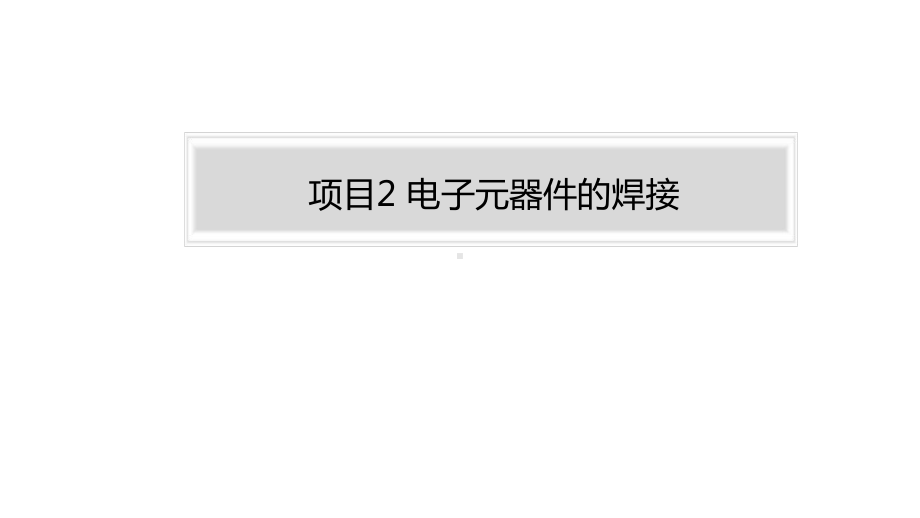 项目2 电子元器件的焊接